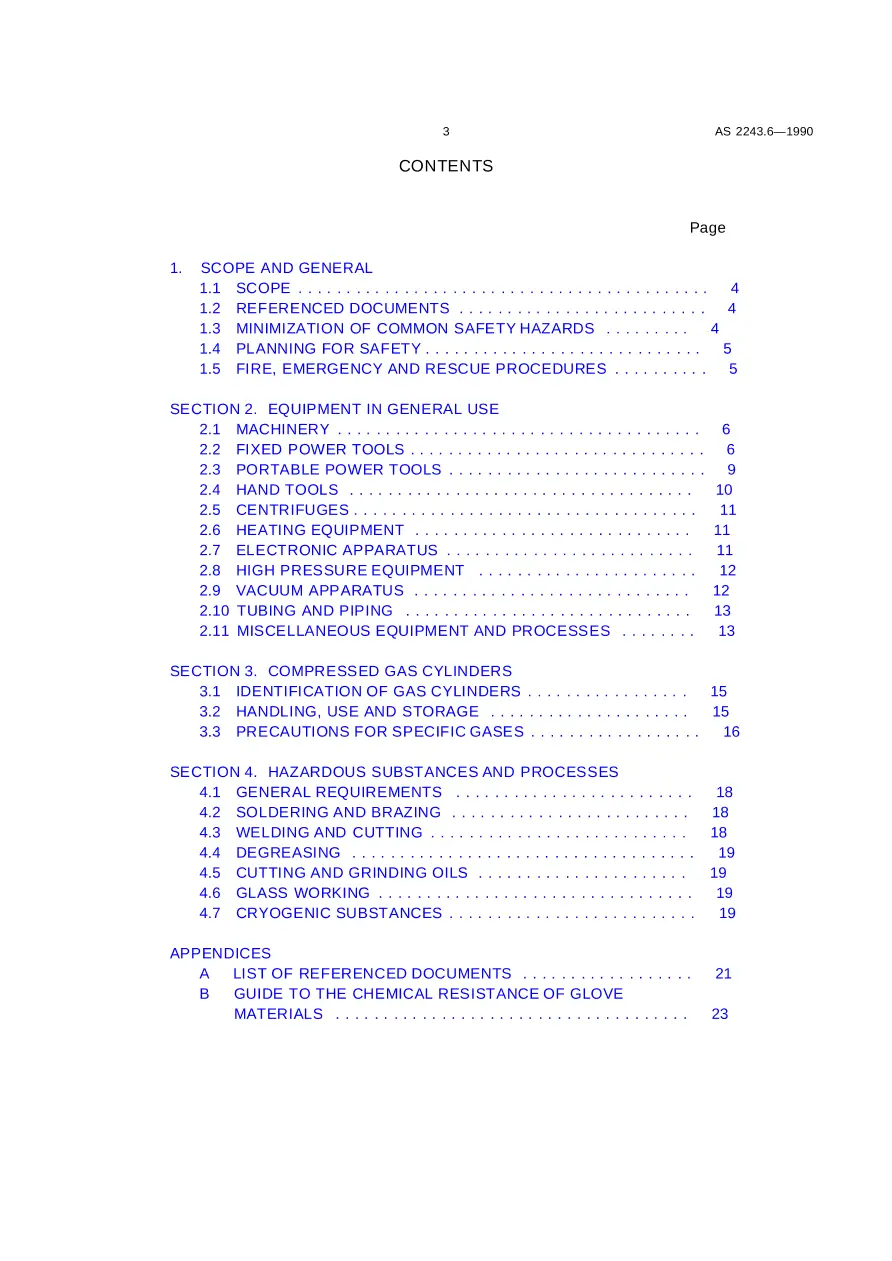 3 AS 2243.6—1990

CONTENTS

Page

1. SCOPE AND GENERAL
1.1 SCOPE 4
1.2 REFERENCED DOCUMENTS 4
1.3 MINIMIZATION OF COMMON SAFETY HAZARDS 4
1.4 PLANNING FOR SAFETY 5
1.5 FIRE, EMERGENCY AND RESCUE PROCEDURES 5

SECTION 2. EQUIPMENT IN GENERAL USE
2.1 MACHINERY 6
2.2 FIXED POWER TOOLS 6
2.3 PORTABLE POWER TOOLS 9
2.4 HAND TOOLS 10
2.5 CENTRIFUGES 11
2.6 HEATING EQUIPMENT 11
2.7 ELECTRONIC APPARATUS 11
2.8 HIGH PRESSURE EQUIPMENT 12
2.9 VACUUM APPARATUS 12
2.10 TUBING AND PIPING 13
2.11 MISCELLANEOUS EQUIPMENT AND PROCESSES 13

SECTION 3. COMPRESSED GAS CYLINDERS
3.1 IDENTIFICATION OF GAS CYLINDERS 15
3.2 HANDLING, USE AND STORAGE 15
3.3 PRECAUTIONS FOR SPECIFIC GASES 16

SECTION 4. HAZARDOUS SUBSTANCES AND PROCESSES
4.1 GENERAL REQUIREMENTS 18
4.2 SOLDERING AND BRAZING 18
4.3 WELDING AND CUTTING 18
4.4 DEGREASING 19
4.5 CUTTING AND GRINDING OILS 19
4.6 GLASS WORKING 19
4.7 CRYOGENIC SUBSTANCES 19

APPENDICES
A LIST OF REFERENCED DOCUMENTS 21
B GUIDE TO THE CHEMICAL RESISTANCE OF GLOVE MATERIALS 23